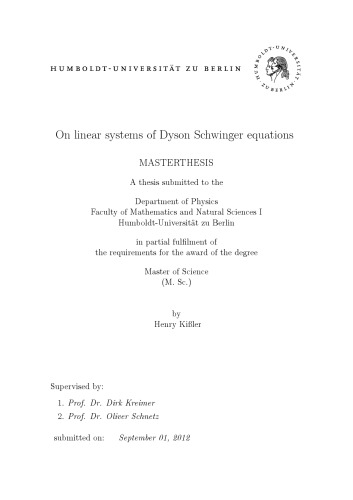 HUMBOLDT-UNIVERSITÄT ZU BERLIN

HUMBOLDT-UNIVERSITÄT ZU BERLIN

On linear systems of Dyson Schwinger equations

MASTERTHESIS

A thesis submitted to the

Department of Physics
Faculty of Mathematics and Natural Sciences I
Humboldt-Universität zu Berlin

in partial fulfilment of
the requirements for the award of the degree

Master of Science
(M. Sc.)

by
Henry Kißler

Supervised by:

1. Prof. Dr. Dirk Kreimer
2. Prof. Dr. Oliver Schnetz

submitted on: September 01, 2012